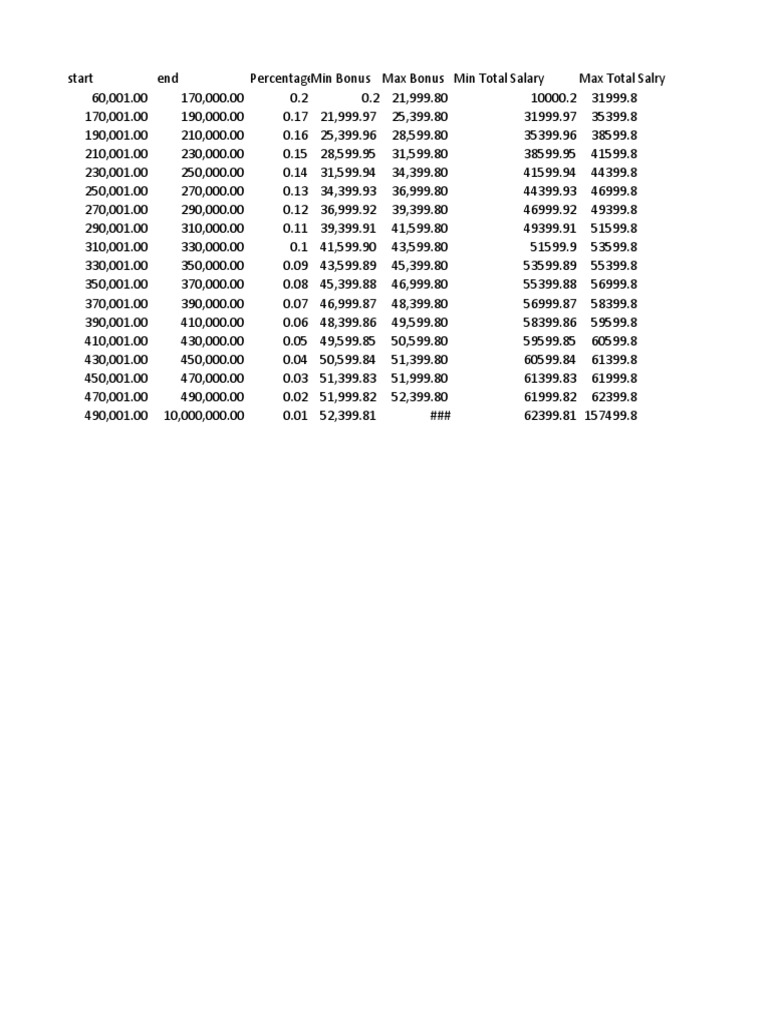 | start | end | Percentag | Min Bonus | Max Bonus | Min Total Salary | Max Total Salry |
|---|---|---|---|---|---|---|
| 60,001.00 | 170,000.00 | 0.2 | 0.2 | 21,999.80 | 10000.2 | 31999.8 |
| 170,001.00 | 190,000.00 | 0.17 | 21,999.97 | 25,399.80 | 31999.97 | 35399.8 |
| 190,001.00 | 210,000.00 | 0.16 | 25,399.96 | 28,599.80 | 35399.96 | 38599.8 |
| 210,001.00 | 230,000.00 | 0.15 | 28,599.95 | 31,599.80 | 38599.95 | 41599.8 |
| 230,001.00 | 250,000.00 | 0.14 | 31,599.94 | 34,399.80 | 41599.94 | 44399.8 |
| 250,001.00 | 270,000.00 | 0.13 | 34,399.93 | 36,999.80 | 44399.93 | 46999.8 |
| 270,001.00 | 290,000.00 | 0.12 | 36,999.92 | 39,399.80 | 46999.92 | 49399.8 |
| 290,001.00 | 310,000.00 | 0.11 | 39,399.91 | 41,599.80 | 49399.91 | 51599.8 |
| 310,001.00 | 330,000.00 | 0.1 | 41,599.90 | 43,599.80 | 51599.9 | 53599.8 |
| 330,001.00 | 350,000.00 | 0.09 | 43,599.89 | 45,399.80 | 53599.89 | 55399.8 |
| 350,001.00 | 370,000.00 | 0.08 | 45,399.88 | 46,999.80 | 55399.88 | 56999.8 |
| 370,001.00 | 390,000.00 | 0.07 | 46,999.87 | 48,399.80 | 56999.87 | 58399.8 |
| 390,001.00 | 410,000.00 | 0.06 | 48,399.86 | 49,599.80 | 58399.86 | 59599.8 |
| 410,001.00 | 430,000.00 | 0.05 | 49,599.85 | 50,599.80 | 59599.85 | 60599.8 |
| 430,001.00 | 450,000.00 | 0.04 | 50,599.84 | 51,399.80 | 60599.84 | 61399.8 |
| 450,001.00 | 470,000.00 | 0.03 | 51,399.83 | 51,999.80 | 61399.83 | 61999.8 |
| 470,001.00 | 490,000.00 | 0.02 | 51,999.82 | 52,399.80 | 61999.82 | 62399.8 |
| 490,001.00 | 10,000,000.00 | 0.01 | 52,399.81 | ### | 62399.81 | 157499.8 |